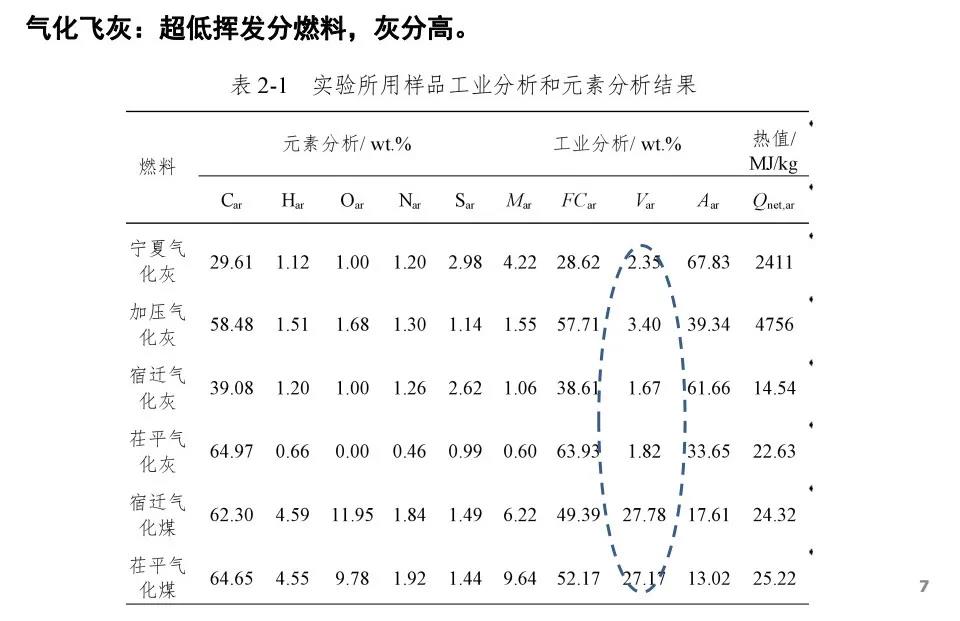 气化飞灰：超低挥发分燃料，灰分高。

表 2-1　实验所用样品工业分析和元素分析结果

| 燃料 | 元素分析/ wt.% | | | | | 工业分析/ wt.% | | | | 热值/ MJ/kg |
|---|---|---|---|---|---|---|---|---|---|---|
| | $C_{ar}$ | $H_{ar}$ | $O_{ar}$ | $N_{ar}$ | $S_{ar}$ | $M_{ar}$ | $FC_{ar}$ | $V_{ar}$ | $A_{ar}$ | $Q_{net,ar}$ |
| 宁夏气化灰 | 29.61 | 1.12 | 1.00 | 1.20 | 2.98 | 4.22 | 28.62 | 2.35 | 67.83 | 2411 |
| 加压气化灰 | 58.48 | 1.51 | 1.68 | 1.30 | 1.14 | 1.55 | 57.71 | 3.40 | 39.34 | 4756 |
| 宿迁气化灰 | 39.08 | 1.20 | 1.00 | 1.26 | 2.62 | 1.06 | 38.61 | 1.67 | 61.66 | 14.54 |
| 茌平气化灰 | 64.97 | 0.66 | 0.00 | 0.46 | 0.99 | 0.60 | 63.93 | 1.82 | 33.65 | 22.63 |
| 宿迁气化煤 | 62.30 | 4.59 | 11.95 | 1.84 | 1.49 | 6.22 | 49.39 | 27.78 | 17.61 | 24.32 |
| 茌平气化煤 | 64.65 | 4.55 | 9.78 | 1.92 | 1.44 | 9.64 | 52.17 | 27.17 | 13.02 | 25.22 |

7